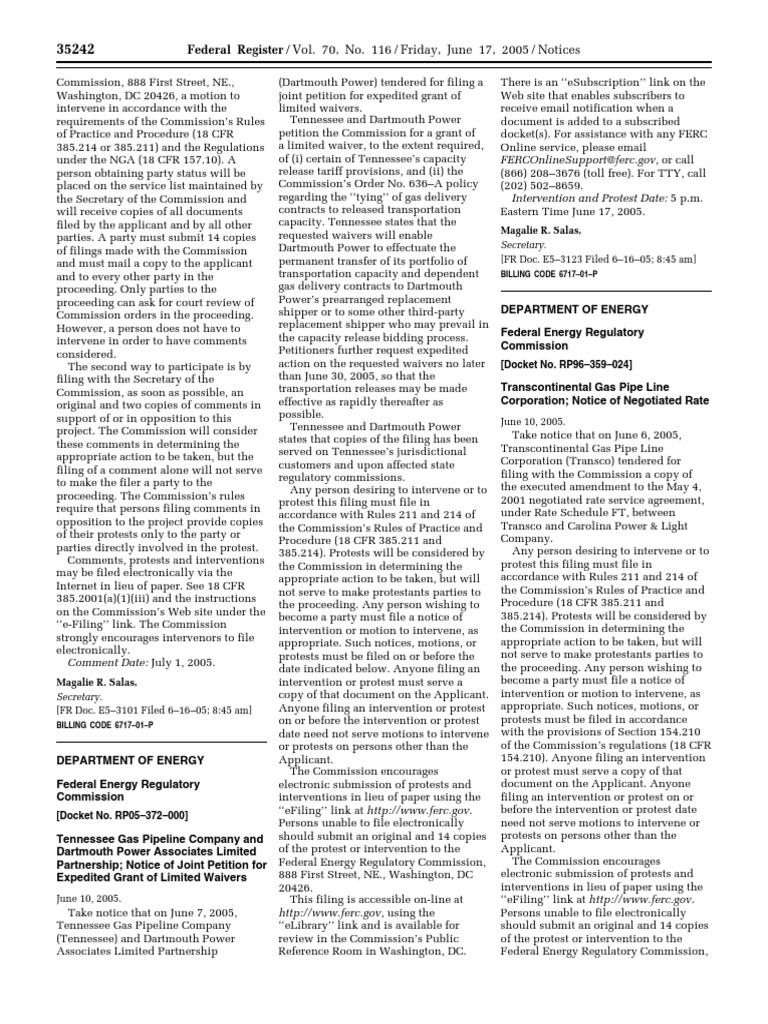 35242 Federal Register / Vol. 70, No. 116 / Friday, June 17, 2005 / Notices

Commission, 888 First Street, NE., Washington, DC 20426, a motion to intervene in accordance with the requirements of the Commission's Rules of Practice and Procedure (18 CFR 385.214 or 385.211) and the Regulations under the NGA (18 CFR 157.10). A person obtaining party status will be placed on the service list maintained by the Secretary of the Commission and will receive copies of all documents filed by the applicant and by all other parties. A party must submit 14 copies of filings made with the Commission and must mail a copy to the applicant and to every other party in the proceeding. Only parties to the proceeding can ask for court review of Commission orders in the proceeding. However, a person does not have to intervene in order to have comments considered.

The second way to participate is by filing with the Secretary of the Commission, as soon as possible, an original and two copies of comments in support of or in opposition to this project. The Commission will consider these comments in determining the appropriate action to be taken, but the filing of a comment alone will not serve to make the filer a party to the proceeding. The Commission's rules require that persons filing comments in opposition to the project provide copies of their protests only to the party or parties directly involved in the protest.

Comments, protests and interventions may be filed electronically via the Internet in lieu of paper. See 18 CFR 385.2001(a)(1)(iii) and the instructions on the Commission's Web site under the ''e-Filing'' link. The Commission strongly encourages intervenors to file electronically.

Comment Date: July 1, 2005.

Magalie R. Salas,
Secretary.
[FR Doc. E5–3101 Filed 6–16–05; 8:45 am]
BILLING CODE 6717–01–P

DEPARTMENT OF ENERGY

Federal Energy Regulatory Commission

[Docket No. RP05–372–000]

Tennessee Gas Pipeline Company and Dartmouth Power Associates Limited Partnership; Notice of Joint Petition for Expedited Grant of Limited Waivers

June 10, 2005.

Take notice that on June 7, 2005, Tennessee Gas Pipeline Company (Tennessee) and Dartmouth Power Associates Limited Partnership (Dartmouth Power) tendered for filing a joint petition for expedited grant of limited waivers.

Tennessee and Dartmouth Power petition the Commission for a grant of a limited waiver, to the extent required, of (i) certain of Tennessee's capacity release tariff provisions, and (ii) the Commission's Order No. 636–A policy regarding the ''tying'' of gas delivery contracts to released transportation capacity. Tennessee states that the requested waivers will enable Dartmouth Power to effectuate the permanent transfer of its portfolio of transportation capacity and dependent gas delivery contracts to Dartmouth Power's prearranged replacement shipper or to some other third-party replacement shipper who may prevail in the capacity release bidding process. Petitioners further request expedited action on the requested waivers no later than June 30, 2005, so that the transportation releases may be made effective as rapidly thereafter as possible.

Tennessee and Dartmouth Power states that copies of the filing has been served on Tennessee's jurisdictional customers and upon affected state regulatory commissions.

Any person desiring to intervene or to protest this filing must file in accordance with Rules 211 and 214 of the Commission's Rules of Practice and Procedure (18 CFR 385.211 and 385.214). Protests will be considered by the Commission in determining the appropriate action to be taken, but will not serve to make protestants parties to the proceeding. Any person wishing to become a party must file a notice of intervention or motion to intervene, as appropriate. Such notices, motions, or protests must be filed on or before the date indicated below. Anyone filing an intervention or protest must serve a copy of that document on the Applicant. Anyone filing an intervention or protest on or before the intervention or protest date need not serve motions to intervene or protests on persons other than the Applicant.

The Commission encourages electronic submission of protests and interventions in lieu of paper using the ''eFiling'' link at http://www.ferc.gov. Persons unable to file electronically should submit an original and 14 copies of the protest or intervention to the Federal Energy Regulatory Commission, 888 First Street, NE., Washington, DC 20426.

This filing is accessible on-line at http://www.ferc.gov, using the ''eLibrary'' link and is available for review in the Commission's Public Reference Room in Washington, DC. There is an ''eSubscription'' link on the Web site that enables subscribers to receive email notification when a document is added to a subscribed docket(s). For assistance with any FERC Online service, please email FERCOnlineSupport@ferc.gov, or call (866) 208–3676 (toll free). For TTY, call (202) 502–8659.

Intervention and Protest Date: 5 p.m. Eastern Time June 17, 2005.

Magalie R. Salas,
Secretary.
[FR Doc. E5–3123 Filed 6–16–05; 8:45 am]
BILLING CODE 6717–01–P

DEPARTMENT OF ENERGY

Federal Energy Regulatory Commission

[Docket No. RP96–359–024]

Transcontinental Gas Pipe Line Corporation; Notice of Negotiated Rate

June 10, 2005.

Take notice that on June 6, 2005, Transcontinental Gas Pipe Line Corporation (Transco) tendered for filing with the Commission a copy of the executed amendment to the May 4, 2001 negotiated rate service agreement, under Rate Schedule FT, between Transco and Carolina Power & Light Company.

Any person desiring to intervene or to protest this filing must file in accordance with Rules 211 and 214 of the Commission's Rules of Practice and Procedure (18 CFR 385.211 and 385.214). Protests will be considered by the Commission in determining the appropriate action to be taken, but will not serve to make protestants parties to the proceeding. Any person wishing to become a party must file a notice of intervention or motion to intervene, as appropriate. Such notices, motions, or protests must be filed in accordance with the provisions of Section 154.210 of the Commission's regulations (18 CFR 154.210). Anyone filing an intervention or protest must serve a copy of that document on the Applicant. Anyone filing an intervention or protest on or before the intervention or protest date need not serve motions to intervene or protests on persons other than the Applicant.

The Commission encourages electronic submission of protests and interventions in lieu of paper using the ''eFiling'' link at http://www.ferc.gov. Persons unable to file electronically should submit an original and 14 copies of the protest or intervention to the Federal Energy Regulatory Commission,